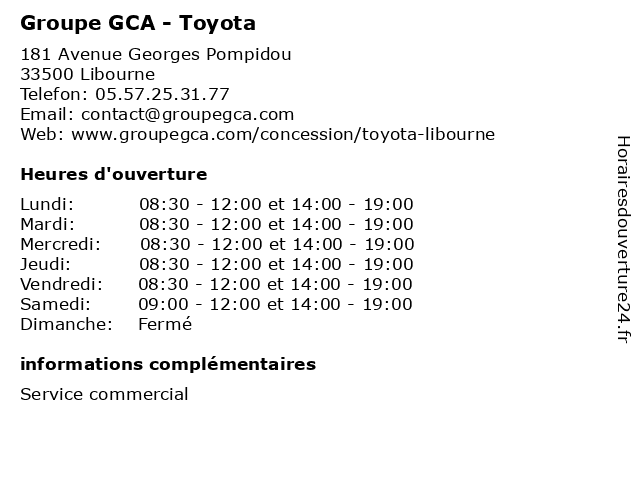 Groupe GCA - Toyota

181 Avenue Georges Pompidou
33500 Libourne
Telefon: 05.57.25.31.77
Email: contact@groupegca.com
Web: www.groupegca.com/concession/toyota-libourne

Heures d'ouverture

| | |
|---|---|
| Lundi: | 08:30 - 12:00 et 14:00 - 19:00 |
| Mardi: | 08:30 - 12:00 et 14:00 - 19:00 |
| Mercredi: | 08:30 - 12:00 et 14:00 - 19:00 |
| Jeudi: | 08:30 - 12:00 et 14:00 - 19:00 |
| Vendredi: | 08:30 - 12:00 et 14:00 - 19:00 |
| Samedi: | 09:00 - 12:00 et 14:00 - 19:00 |
| Dimanche: | Fermé |

informations complémentaires

Service commercial

Horairesdouverture24.fr